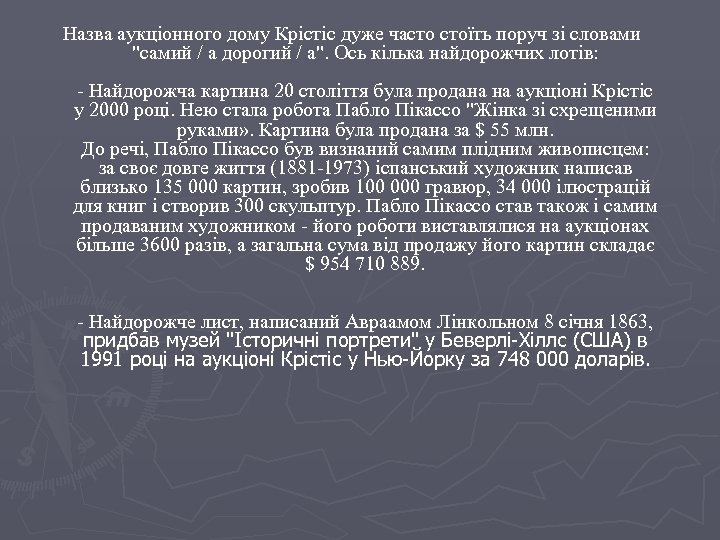 Назва аукціонного дому Крістіс дуже часто стоїть поруч зі словами "самий / а дорогий / а". Ось кілька найдорожчих лотів:

- Найдорожча картина 20 століття була продана на аукціоні Крістіс у 2000 році. Нею стала робота Пабло Пікассо "Жінка зі схрещеними руками». Картина була продана за $ 55 млн.
До речі, Пабло Пікассо був визнаний самим плідним живописцем: за своє довге життя (1881-1973) іспанський художник написав близько 135 000 картин, зробив 100 000 гравюр, 34 000 ілюстрацій для книг і створив 300 скульптур. Пабло Пікассо став також і самим продаваним художником - його роботи виставлялися на аукціонах більше 3600 разів, а загальна сума від продажу його картин складає $ 954 710 889.

- Найдорожче лист, написаний Авраамом Лінкольном 8 січня 1863, придбав музей "Історичні портрети" у Беверлі-Хіллс (США) в 1991 році на аукціоні Крістіс у Нью-Йорку за 748 000 доларів.